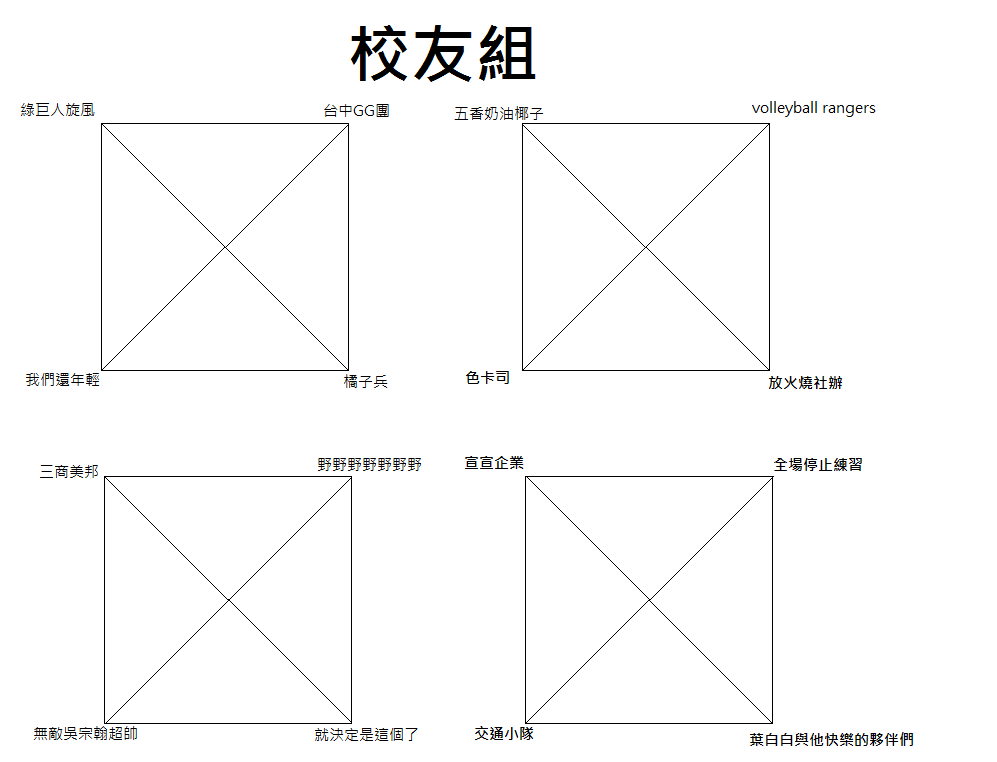 校友組

綠巨人旋風

台中GG團

我們還年輕

橘子兵

五香奶油椰子

volleyball rangers

色卡司

放火燒社辦

三商美邦

野野野野野野野

無敵吳宗翰超帥

就決定是這個了

宣宣企業

全場停止練習

交通小隊

葉白白與他快樂的夥伴們